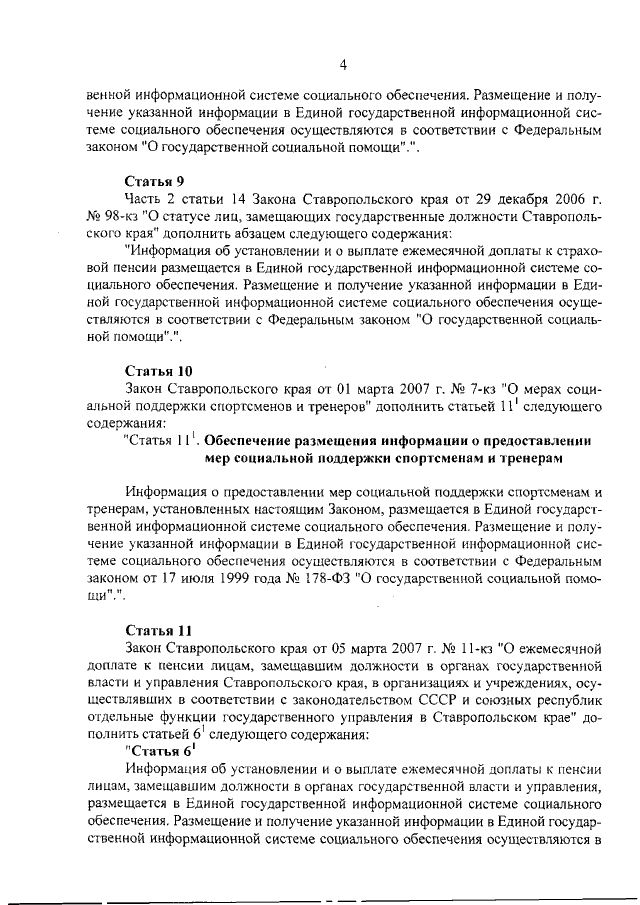 4

венной информационной системе социального обеспечения. Размещение и получение указанной информации в Единой государственной информационной системе социального обеспечения осуществляются в соответствии с Федеральным законом "О государственной социальной помощи".".

**Статья 9**

Часть 2 статьи 14 Закона Ставропольского края от 29 декабря 2006 г. № 98-кз "О статусе лиц, замещающих государственные должности Ставропольского края" дополнить абзацем следующего содержания:

"Информация об установлении и о выплате ежемесячной доплаты к страховой пенсии размещается в Единой государственной информационной системе социального обеспечения. Размещение и получение указанной информации в Единой государственной информационной системе социального обеспечения осуществляются в соответствии с Федеральным законом "О государственной социальной помощи".".

**Статья 10**

Закон Ставропольского края от 01 марта 2007 г. № 7-кз "О мерах социальной поддержки спортсменов и тренеров" дополнить статьей $11^1$ следующего содержания:

"Статья $11^1$. **Обеспечение размещения информации о предоставлении мер социальной поддержки спортсменам и тренерам**

Информация о предоставлении мер социальной поддержки спортсменам и тренерам, установленных настоящим Законом, размещается в Единой государственной информационной системе социального обеспечения. Размещение и получение указанной информации в Единой государственной информационной системе социального обеспечения осуществляются в соответствии с Федеральным законом от 17 июля 1999 года № 178-ФЗ "О государственной социальной помощи".".

**Статья 11**

Закон Ставропольского края от 05 марта 2007 г. № 11-кз "О ежемесячной доплате к пенсии лицам, замещавшим должности в органах государственной власти и управления Ставропольского края, в организациях и учреждениях, осуществлявших в соответствии с законодательством СССР и союзных республик отдельные функции государственного управления в Ставропольском крае" дополнить статьей $6^1$ следующего содержания:

"**Статья $6^1$**

Информация об установлении и о выплате ежемесячной доплаты к пенсии лицам, замещавшим должности в органах государственной власти и управления, размещается в Единой государственной информационной системе социального обеспечения. Размещение и получение указанной информации в Единой государственной информационной системе социального обеспечения осуществляются в